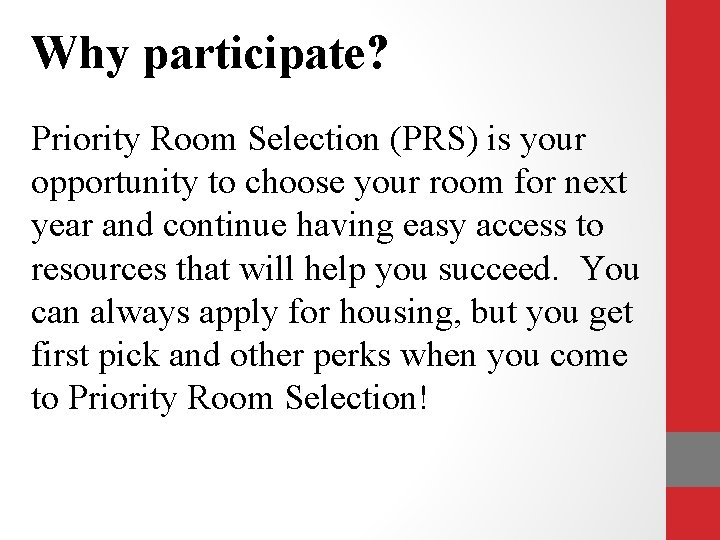 Why participate?

Priority Room Selection (PRS) is your opportunity to choose your room for next year and continue having easy access to resources that will help you succeed. You can always apply for housing, but you get first pick and other perks when you come to Priority Room Selection!